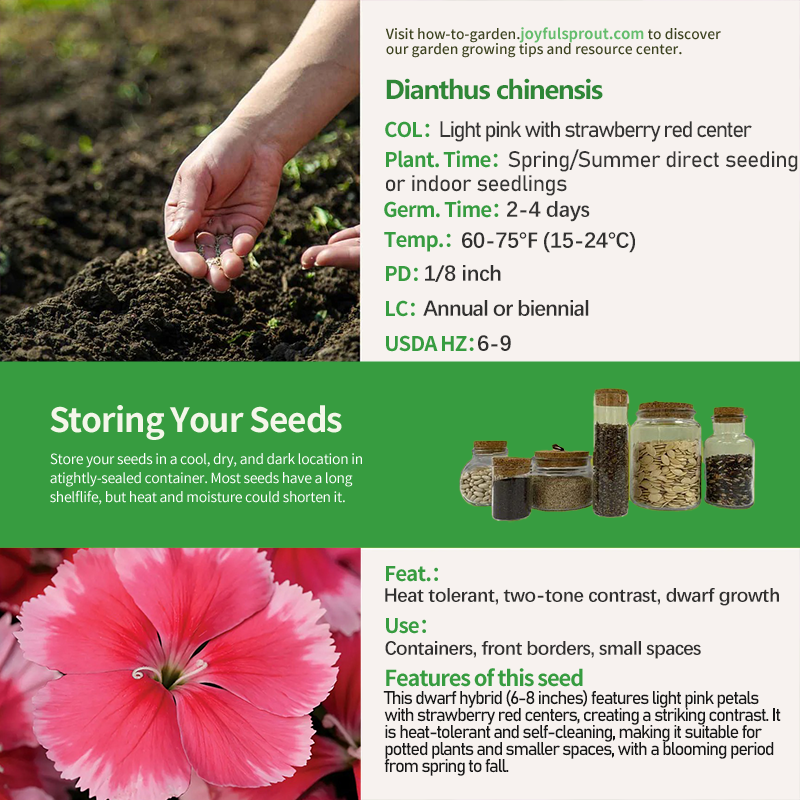 Visit how-to-garden.joyfulsprout.com to discover our garden growing tips and resource center.

Dianthus chinensis

COL: Light pink with strawberry red center

Plant. Time: Spring/Summer direct seeding or indoor seedlings

Germ. Time: 2-4 days

Temp.: 60-75°F (15-24°C)

PD: 1/8 inch

LC: Annual or biennial

USDA HZ: 6-9

Storing Your Seeds

Store your seeds in a cool, dry, and dark location in atightly-sealed container. Most seeds have a long shelflife, but heat and moisture could shorten it.

Feat.:
Heat tolerant, two-tone contrast, dwarf growth

Use:
Containers, front borders, small spaces

Features of this seed
This dwarf hybrid (6-8 inches) features light pink petals with strawberry red centers, creating a striking contrast. It is heat-tolerant and self-cleaning, making it suitable for potted plants and smaller spaces, with a blooming period from spring to fall.